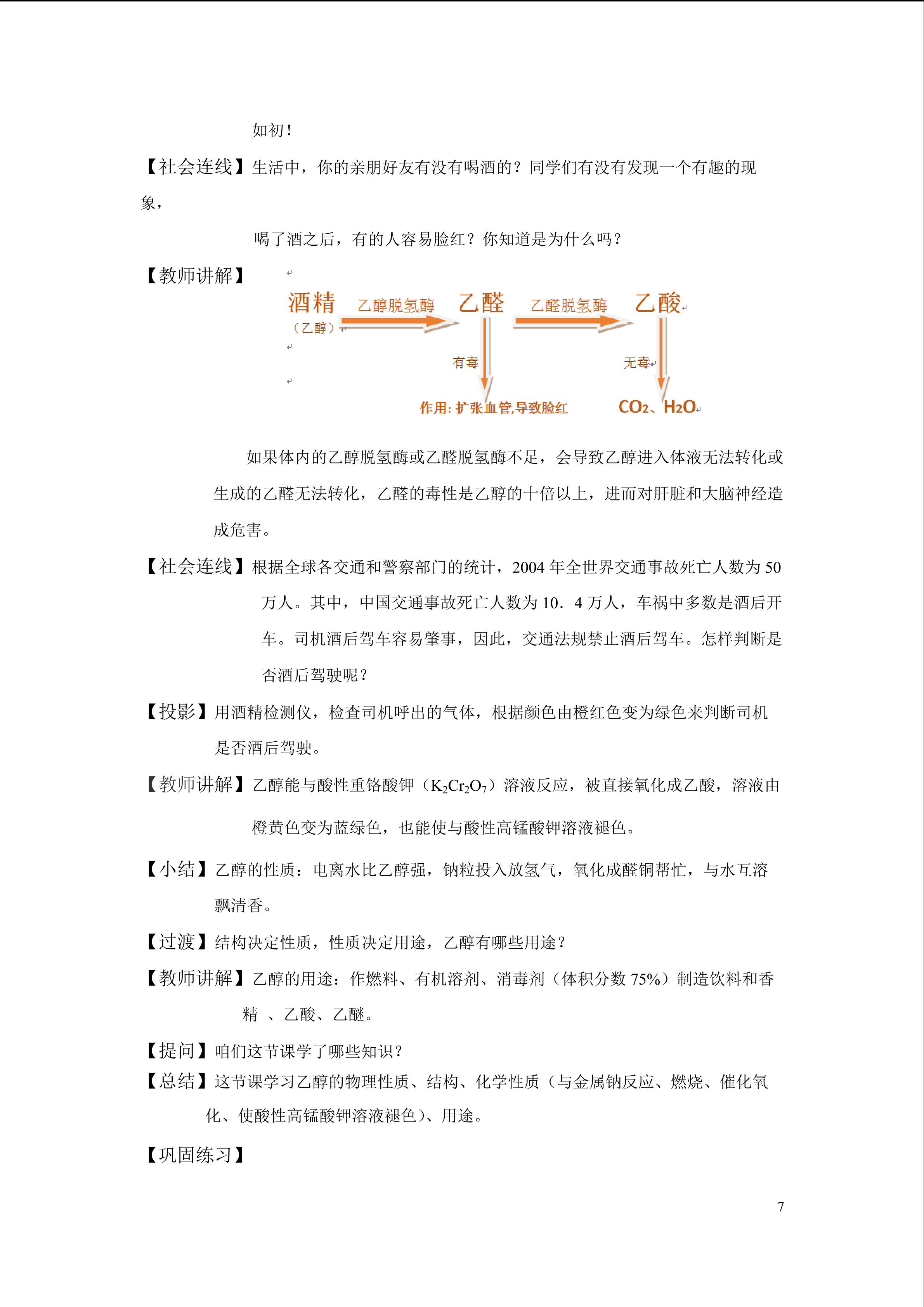 如初！

【社会连线】生活中，你的亲朋好友有没有喝酒的？同学们有没有发现一个有趣的现象，

喝了酒之后，有的人容易脸红？你知道是为什么吗？

【教师讲解】

酒精
（乙醇）
乙醇脱氢酶
乙醛
乙醛脱氢酶
乙酸
有毒
无毒
作用：扩张血管，导致脸红
$CO_2$、$H_2O$

如果体内的乙醇脱氢酶或乙醛脱氢酶不足，会导致乙醇进入体液无法转化或生成的乙醛无法转化，乙醛的毒性是乙醇的十倍以上，进而对肝脏和大脑神经造成危害。

【社会连线】根据全球各交通和警察部门的统计，2004年全世界交通事故死亡人数为50万人。其中，中国交通事故死亡人数为10．4万人，车祸中多数是酒后开车。司机酒后驾车容易肇事，因此，交通法规禁止酒后驾车。怎样判断是否酒后驾驶呢？

【投影】用酒精检测仪，检查司机呼出的气体，根据颜色由橙红色变为绿色来判断司机是否酒后驾驶。

【教师讲解】乙醇能与酸性重铬酸钾（$K_2Cr_2O_7$）溶液反应，被直接氧化成乙酸，溶液由橙黄色变为蓝绿色，也能使与酸性高锰酸钾溶液褪色。

【小结】乙醇的性质：电离水比乙醇强，钠粒投入放氢气，氧化成醛铜帮忙，与水互溶飘清香。

【过渡】结构决定性质，性质决定用途，乙醇有哪些用途？

【教师讲解】乙醇的用途：作燃料、有机溶剂、消毒剂（体积分数75%）制造饮料和香精 、乙酸、乙醚。

【提问】咱们这节课学了哪些知识？

【总结】这节课学习乙醇的物理性质、结构、化学性质（与金属钠反应、燃烧、催化氧化、使酸性高锰酸钾溶液褪色）、用途。

【巩固练习】

7